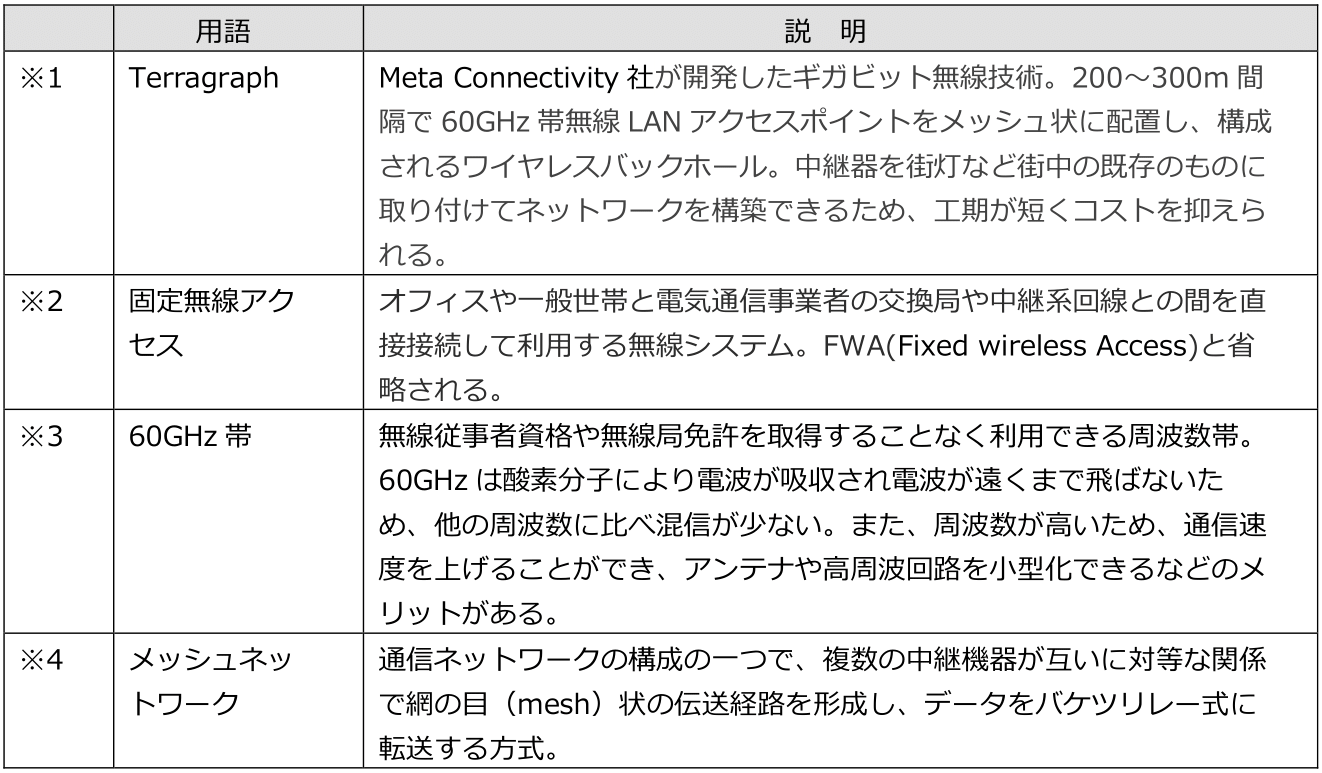 |  | 用語 | 説　明 |
|---|---|---|
| ※1 | Terragraph | Meta Connectivity 社が開発したギガビット無線技術。200～300m 間隔で 60GHz 帯無線 LAN アクセスポイントをメッシュ状に配置し、構成されるワイヤレスバックホール。中継器を街灯など街中の既存のものに取り付けてネットワークを構築できるため、工期が短くコストを抑えられる。 |
| ※2 | 固定無線アクセス | オフィスや一般世帯と電気通信事業者の交換局や中継系回線との間を直接接続して利用する無線システム。FWA(Fixed wireless Access)と省略される。 |
| ※3 | 60GHz 帯 | 無線従事者資格や無線局免許を取得することなく利用できる周波数帯。60GHz は酸素分子により電波が吸収され電波が遠くまで飛ばないため、他の周波数に比べ混信が少ない。また、周波数が高いため、通信速度を上げることができ、アンテナや高周波回路を小型化できるなどのメリットがある。 |
| ※4 | メッシュネットワーク | 通信ネットワークの構成の一つで、複数の中継機器が互いに対等な関係で網の目（mesh）状の伝送経路を形成し、データをバケツリレー式に転送する方式。 |